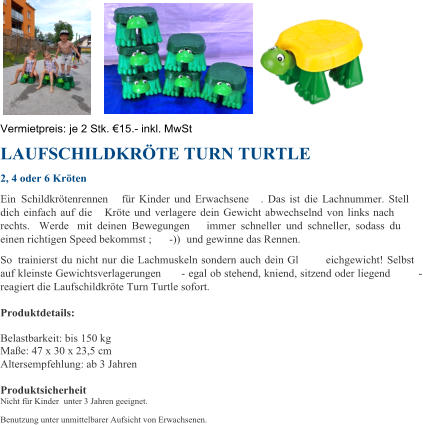 Vermietpreis: je 2 Stk. €15.- inkl. MwSt

LAUFSCHILDKRÖTE TURN TURTLE

2, 4 oder 6 Kröten

Ein Schildkrötenrennen für Kinder und Erwachsene . Das ist die Lachnummer. Stell dich einfach auf die Kröte und verlagere dein Gewicht abwechselnd von links nach rechts. Werde mit deinen Bewegungen immer schneller und schneller, sodass du einen richtigen Speed bekommst ; -)) und gewinne das Rennen.

So trainierst du nicht nur die Lachmuskeln sondern auch dein Gl eichgewicht! Selbst auf kleinste Gewichtsverlagerungen - egal ob stehend, kniend, sitzend oder liegend - reagiert die Laufschildkröte Turn Turtle sofort.

Produktdetails:

Belastbarkeit: bis 150 kg
Maße: 47 x 30 x 23,5 cm
Altersempfehlung: ab 3 Jahren

Produktsicherheit
Nicht für Kinder unter 3 Jahren geeignet.

Benutzung unter unmittelbarer Aufsicht von Erwachsenen.